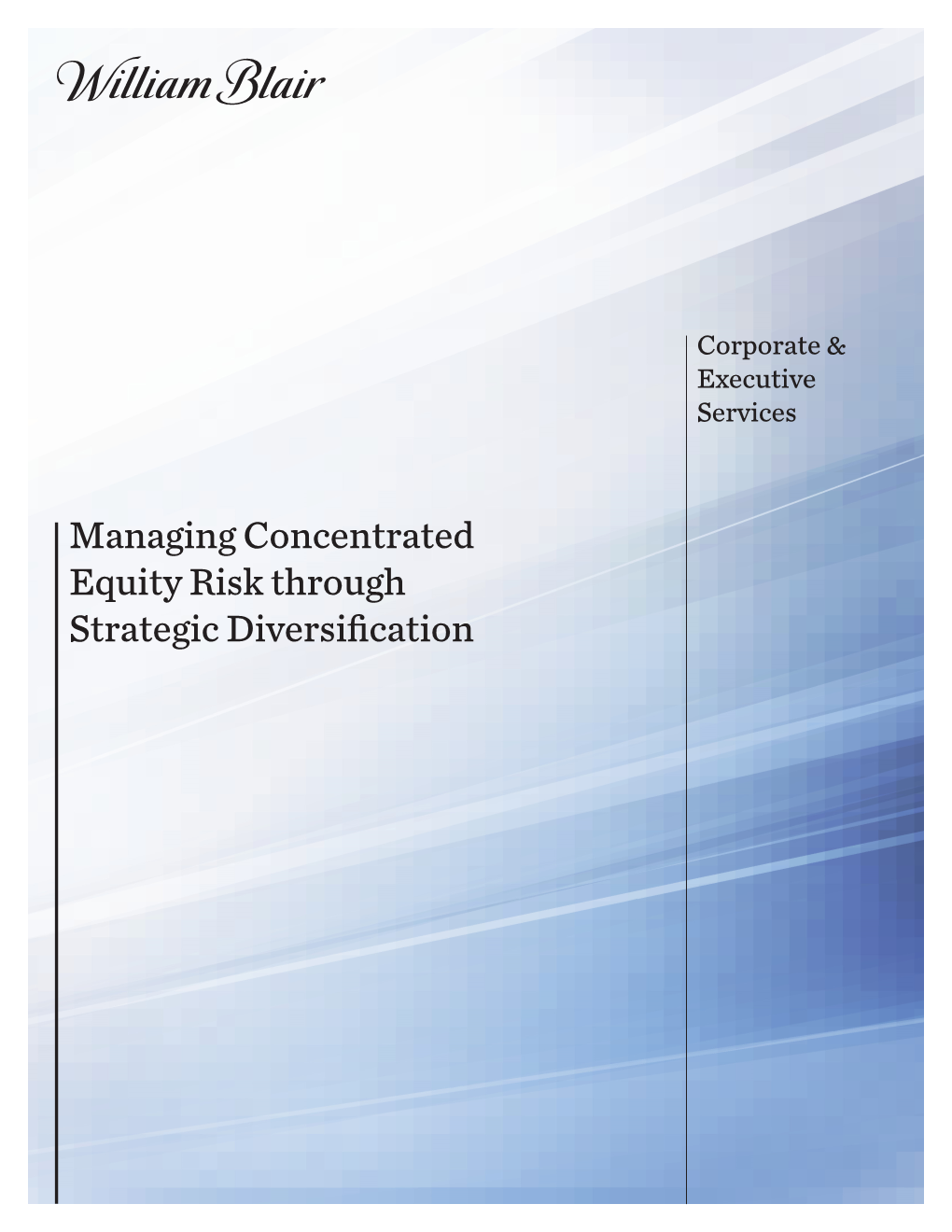 William Blair

Corporate & Executive Services

Managing Concentrated Equity Risk through Strategic Diversification